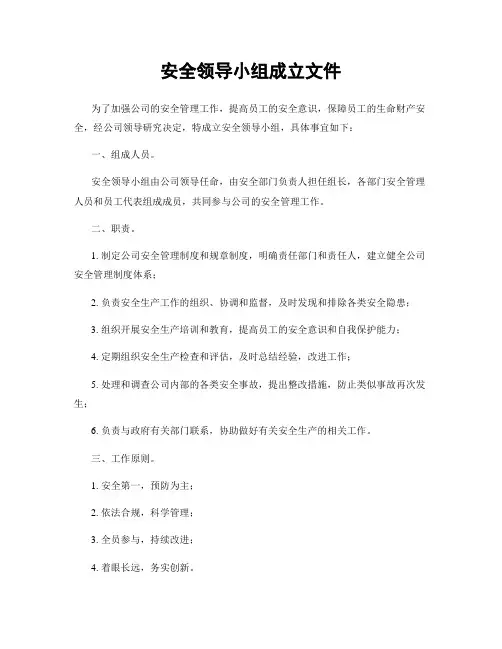 安全领导小组成立文件

为了加强公司的安全管理工作，提高员工的安全意识，保障员工的生命财产安全，经公司领导研究决定，特成立安全领导小组，具体事宜如下：

一、组成人员。

安全领导小组由公司领导任命，由安全部门负责人担任组长，各部门安全管理人员和员工代表组成成员，共同参与公司的安全管理工作。

二、职责。

1. 制定公司安全管理制度和规章制度，明确责任部门和责任人，建立健全公司安全管理制度体系；

2. 负责安全生产工作的组织、协调和监督，及时发现和排除各类安全隐患；

3. 组织开展安全生产培训和教育，提高员工的安全意识和自我保护能力；

4. 定期组织安全生产检查和评估，及时总结经验，改进工作；

5. 处理和调查公司内部的各类安全事故，提出整改措施，防止类似事故再次发生；

6. 负责与政府有关部门联系，协助做好有关安全生产的相关工作。

三、工作原则。

1. 安全第一，预防为主；

2. 依法合规，科学管理；

3. 全员参与，持续改进；

4. 着眼长远，务实创新。